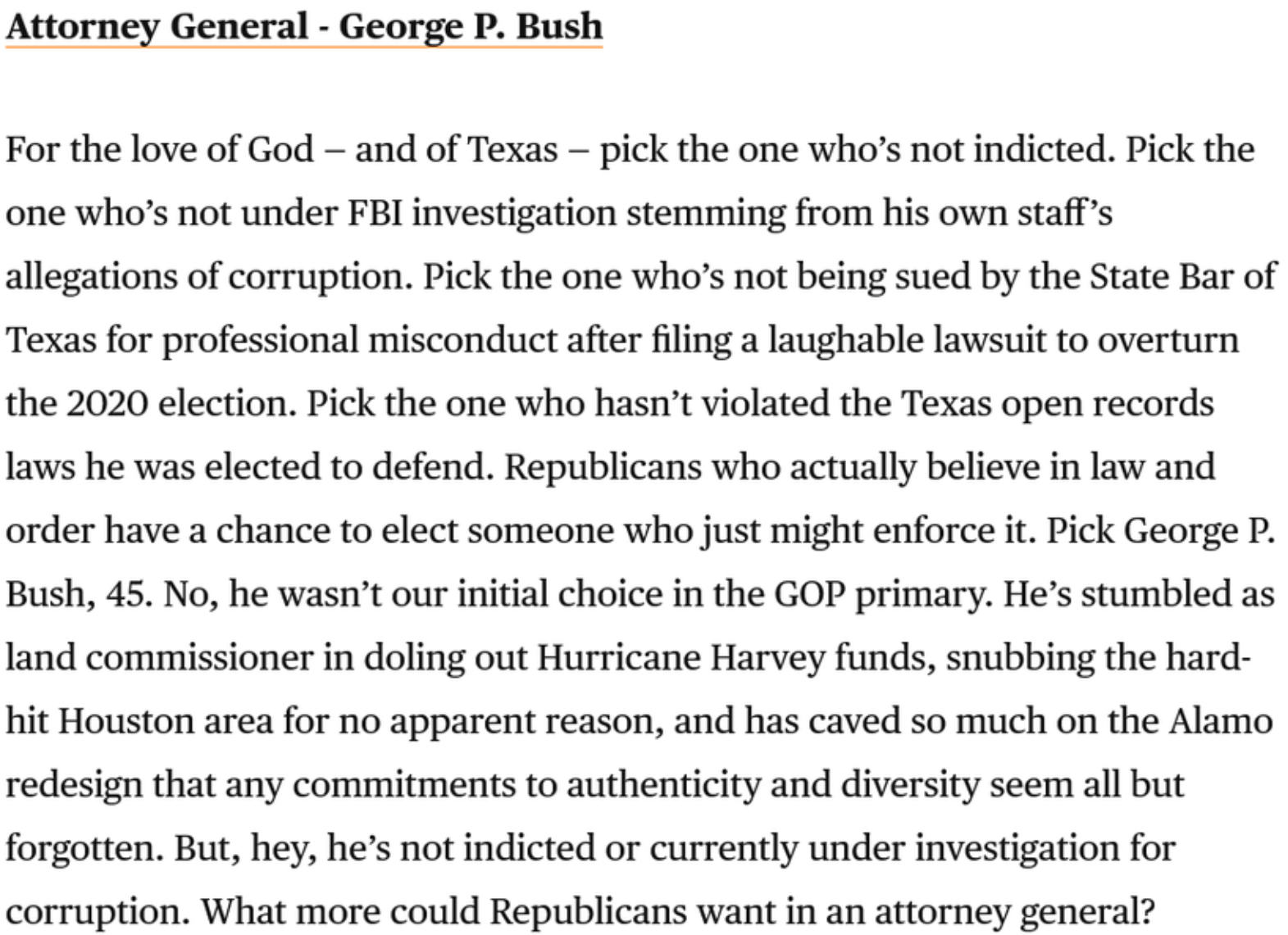 Attorney General - George P. Bush

For the love of God – and of Texas – pick the one who's not indicted. Pick the one who's not under FBI investigation stemming from his own staff's allegations of corruption. Pick the one who's not being sued by the State Bar of Texas for professional misconduct after filing a laughable lawsuit to overturn the 2020 election. Pick the one who hasn't violated the Texas open records laws he was elected to defend. Republicans who actually believe in law and order have a chance to elect someone who just might enforce it. Pick George P. Bush, 45. No, he wasn't our initial choice in the GOP primary. He's stumbled as land commissioner in doling out Hurricane Harvey funds, snubbing the hard-hit Houston area for no apparent reason, and has caved so much on the Alamo redesign that any commitments to authenticity and diversity seem all but forgotten. But, hey, he's not indicted or currently under investigation for corruption. What more could Republicans want in an attorney general?